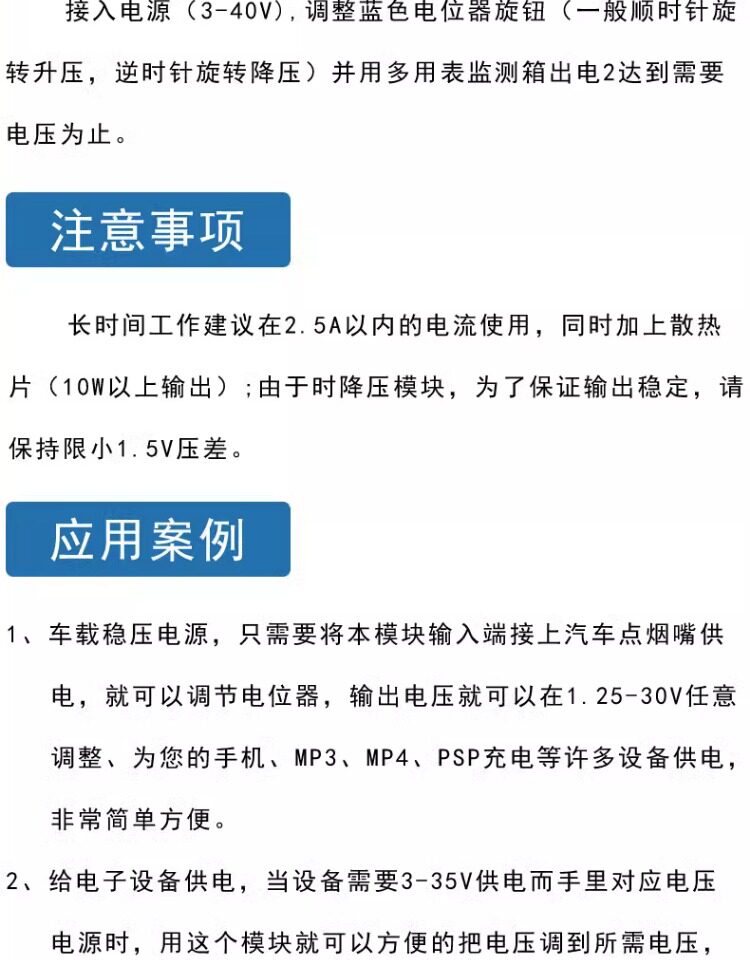 接入电源（3-40V），调整蓝色电位器旋钮（一般顺时针旋转升压，逆时针旋转降压）并用多用表监测箱出电2达到需要电压为止。

注意事项

长时间工作建议在2.5A以内的电流使用，同时加上散热片（10W以上输出）；由于时降压模块，为了保证输出稳定，请保持限小1.5V压差。

应用案例

1、车载稳压电源，只需要将本模块输入端接上汽车点烟嘴供电，就可以调节电位器，输出电压就可以在1.25-30V任意调整、为您的手机、MP3、MP4、PSP充电等许多设备供电，非常简单方便。

2、给电子设备供电，当设备需要3-35V供电而手里对应电压电源时，用这个模块就可以方便的把电压调到所需电压，